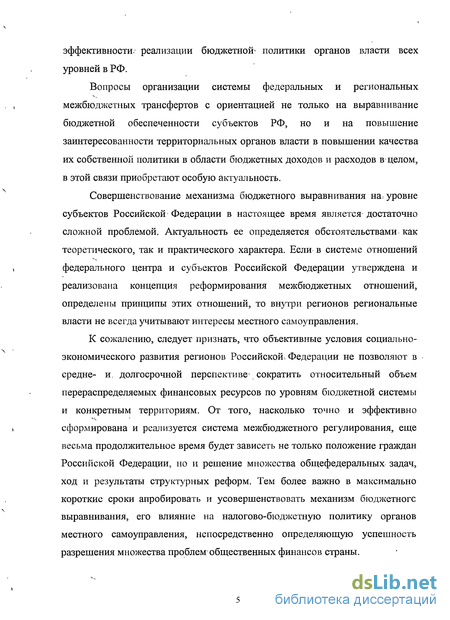 эффективности реализации бюджетной политики органов власти всех уровней в РФ.

Вопросы организации системы федеральных и региональных межбюджетных трансфертов с ориентацией не только на выравнивание бюджетной обеспеченности субъектов РФ, но и на повышение заинтересованности территориальных органов власти в повышении качества их собственной политики в области бюджетных доходов и расходов в целом, в этой связи приобретают особую актуальность.

Совершенствование механизма бюджетного выравнивания на уровне субъектов Российской Федерации в настоящее время является достаточно сложной проблемой. Актуальность ее определяется обстоятельствами как теоретического, так и практического характера. Если в системе отношений федерального центра и субъектов Российской Федерации утверждена и реализована концепция реформирования межбюджетных отношений, определены принципы этих отношений, то внутри регионов региональные власти не всегда учитывают интересы местного самоуправления.

К сожалению, следует признать, что объективные условия социально-экономического развития регионов Российской Федерации не позволяют в средне- и долгосрочной перспективе сократить относительный объем перераспределяемых финансовых ресурсов по уровням бюджетной системы и конкретным территориям. От того, насколько точно и эффективно сформирована и реализуется система межбюджетного регулирования, еще весьма продолжительное время будет зависеть не только положение граждан Российской Федерации, но и решение множества общефедеральных задач, ход и результаты структурных реформ. Тем более важно в максимально короткие сроки апробировать и усовершенствовать механизм бюджетного выравнивания, его влияние на налогово-бюджетную политику органов местного самоуправления, непосредственно определяющую успешность разрешения множества проблем общественных финансов страны.

5

dsLib.net
библиотека диссертаций